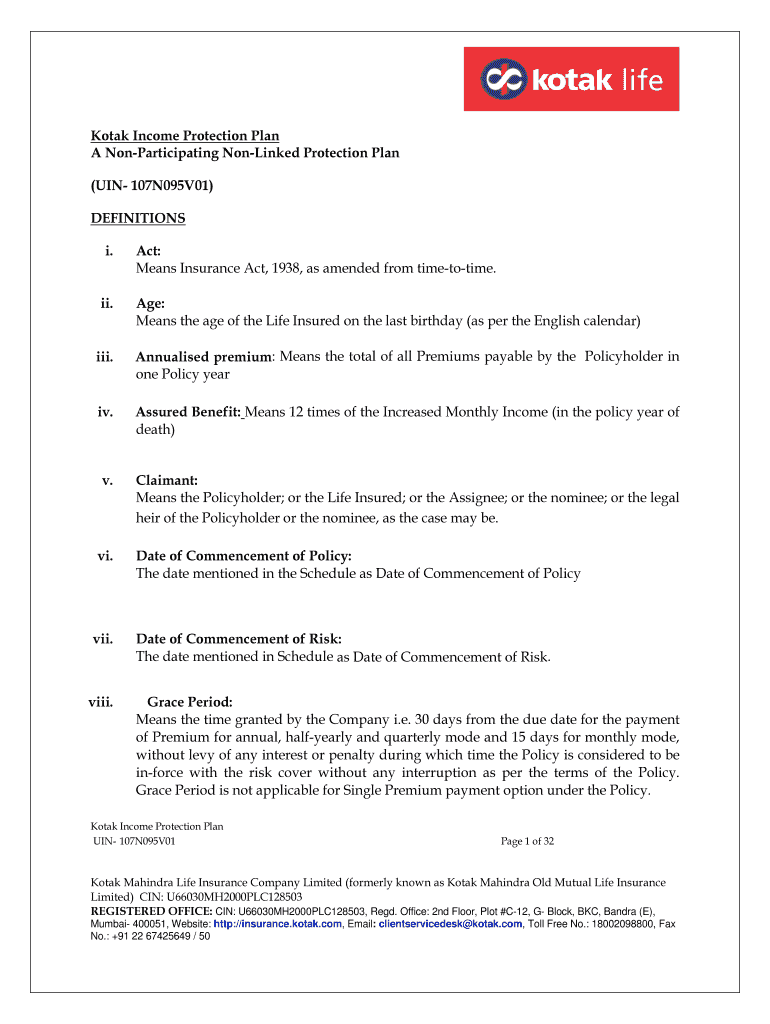 kotak life

Kotak Income Protection Plan
A Non-Participating Non-Linked Protection Plan

(UIN- 107N095V01)

DEFINITIONS

i. Act:
Means Insurance Act, 1938, as amended from time-to-time.

ii. Age:
Means the age of the Life Insured on the last birthday (as per the English calendar)

iii. Annualised premium: Means the total of all Premiums payable by the Policyholder in one Policy year

iv. Assured Benefit: Means 12 times of the Increased Monthly Income (in the policy year of death)

v. Claimant:
Means the Policyholder; or the Life Insured; or the Assignee; or the nominee; or the legal heir of the Policyholder or the nominee, as the case may be.

vi. Date of Commencement of Policy:
The date mentioned in the Schedule as Date of Commencement of Policy

vii. Date of Commencement of Risk:
The date mentioned in Schedule as Date of Commencement of Risk.

viii. Grace Period:
Means the time granted by the Company i.e. 30 days from the due date for the payment of Premium for annual, half-yearly and quarterly mode and 15 days for monthly mode, without levy of any interest or penalty during which time the Policy is considered to be in-force with the risk cover without any interruption as per the terms of the Policy. Grace Period is not applicable for Single Premium payment option under the Policy.

Kotak Income Protection Plan
UIN- 107N095V01 Page 1 of 32

Kotak Mahindra Life Insurance Company Limited (formerly known as Kotak Mahindra Old Mutual Life Insurance Limited) CIN: U66030MH2000PLC128503
REGISTERED OFFICE: CIN: U66030MH2000PLC128503, Regd. Office: 2nd Floor, Plot #C-12, G- Block, BKC, Bandra (E), Mumbai- 400051, Website: http://insurance.kotak.com, Email: clientservicedesk@kotak.com, Toll Free No.: 18002098800, Fax No.: +91 22 67425649 / 50